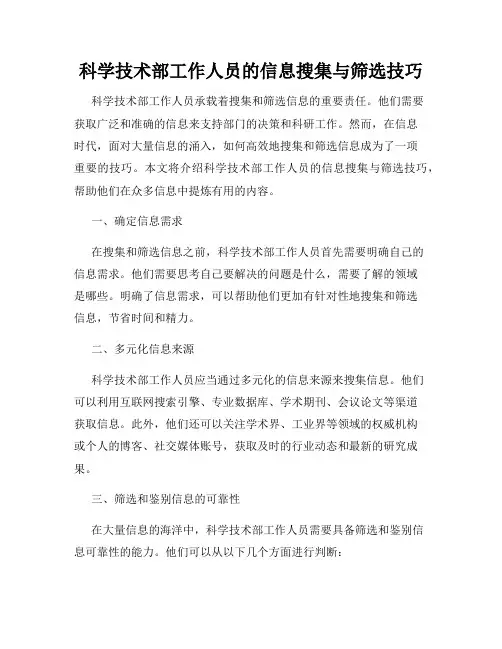 科学技术部工作人员的信息搜集与筛选技巧

科学技术部工作人员承载着搜集和筛选信息的重要责任。他们需要获取广泛和准确的信息来支持部门的决策和科研工作。然而，在信息时代，面对大量信息的涌入，如何高效地搜集和筛选信息成为了一项重要的技巧。本文将介绍科学技术部工作人员的信息搜集与筛选技巧，帮助他们在众多信息中提炼有用的内容。

一、确定信息需求

在搜集和筛选信息之前，科学技术部工作人员首先需要明确自己的信息需求。他们需要思考自己要解决的问题是什么，需要了解的领域是哪些。明确了信息需求，可以帮助他们更加有针对性地搜集和筛选信息，节省时间和精力。

二、多元化信息来源

科学技术部工作人员应当通过多元化的信息来源来搜集信息。他们可以利用互联网搜索引擎、专业数据库、学术期刊、会议论文等渠道获取信息。此外，他们还可以关注学术界、工业界等领域的权威机构或个人的博客、社交媒体账号，获取及时的行业动态和最新的研究成果。

三、筛选和鉴别信息的可靠性

在大量信息的海洋中，科学技术部工作人员需要具备筛选和鉴别信息可靠性的能力。他们可以从以下几个方面进行判断：